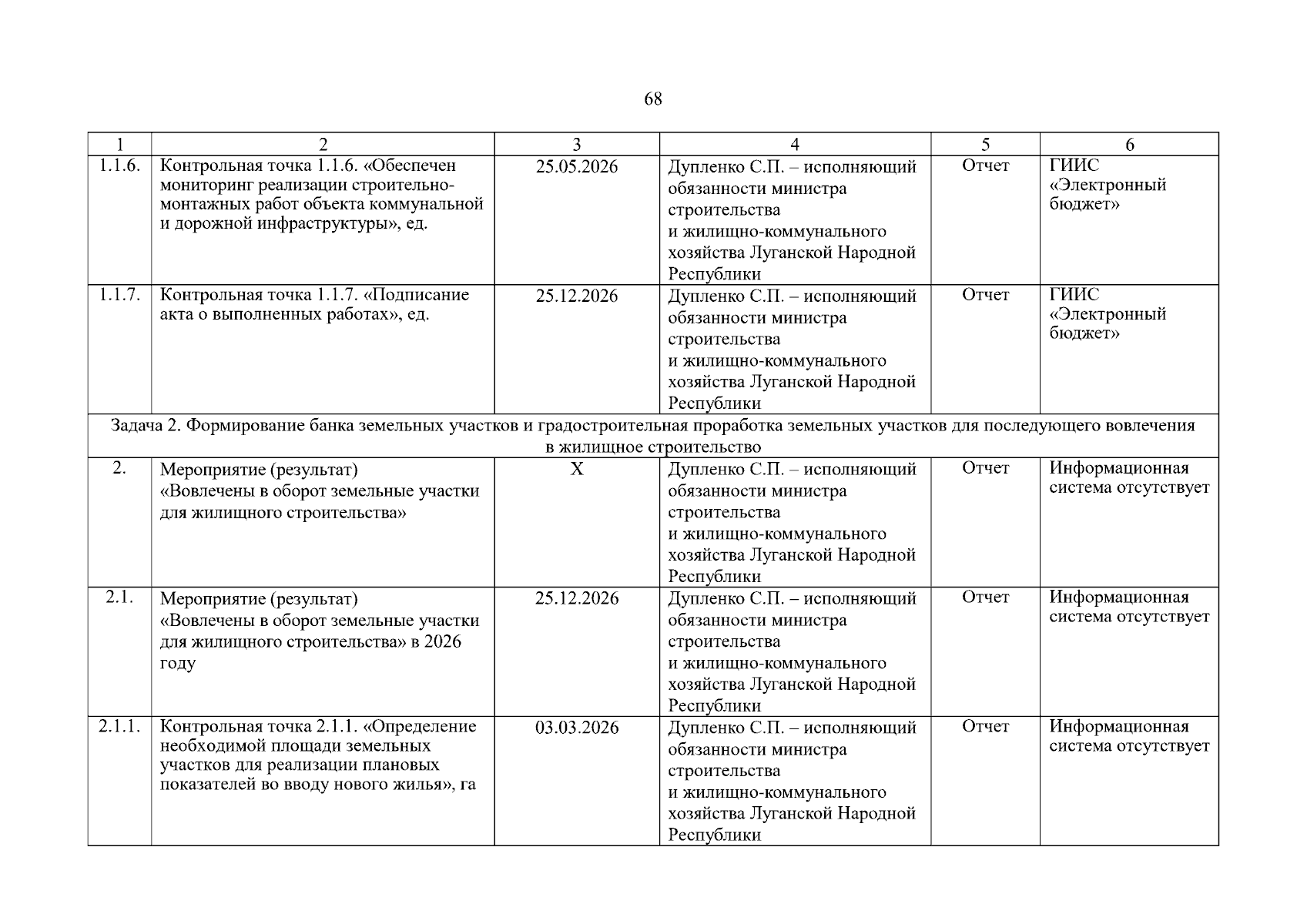 68

| 1 | 2 | 3 | 4 | 5 | 6 |
|---|---|---|---|---|---|
| 1.1.6. | Контрольная точка 1.1.6. «Обеспечен мониторинг реализации строительно-монтажных работ объекта коммунальной и дорожной инфраструктуры», ед. | 25.05.2026 | Дупленко С.П. – исполняющий обязанности министра строительства и жилищно-коммунального хозяйства Луганской Народной Республики | Отчет | ГИИС «Электронный бюджет» |
| 1.1.7. | Контрольная точка 1.1.7. «Подписание акта о выполненных работах», ед. | 25.12.2026 | Дупленко С.П. – исполняющий обязанности министра строительства и жилищно-коммунального хозяйства Луганской Народной Республики | Отчет | ГИИС «Электронный бюджет» |
| Задача 2. Формирование банка земельных участков и градостроительная проработка земельных участков для последующего вовлечения в жилищное строительство | | | | | |
| 2. | Мероприятие (результат) «Вовлечены в оборот земельные участки для жилищного строительства» | X | Дупленко С.П. – исполняющий обязанности министра строительства и жилищно-коммунального хозяйства Луганской Народной Республики | Отчет | Информационная система отсутствует |
| 2.1. | Мероприятие (результат) «Вовлечены в оборот земельные участки для жилищного строительства» в 2026 году | 25.12.2026 | Дупленко С.П. – исполняющий обязанности министра строительства и жилищно-коммунального хозяйства Луганской Народной Республики | Отчет | Информационная система отсутствует |
| 2.1.1. | Контрольная точка 2.1.1. «Определение необходимой площади земельных участков для реализации плановых показателей во вводу нового жилья», га | 03.03.2026 | Дупленко С.П. – исполняющий обязанности министра строительства и жилищно-коммунального хозяйства Луганской Народной Республики | Отчет | Информационная система отсутствует |